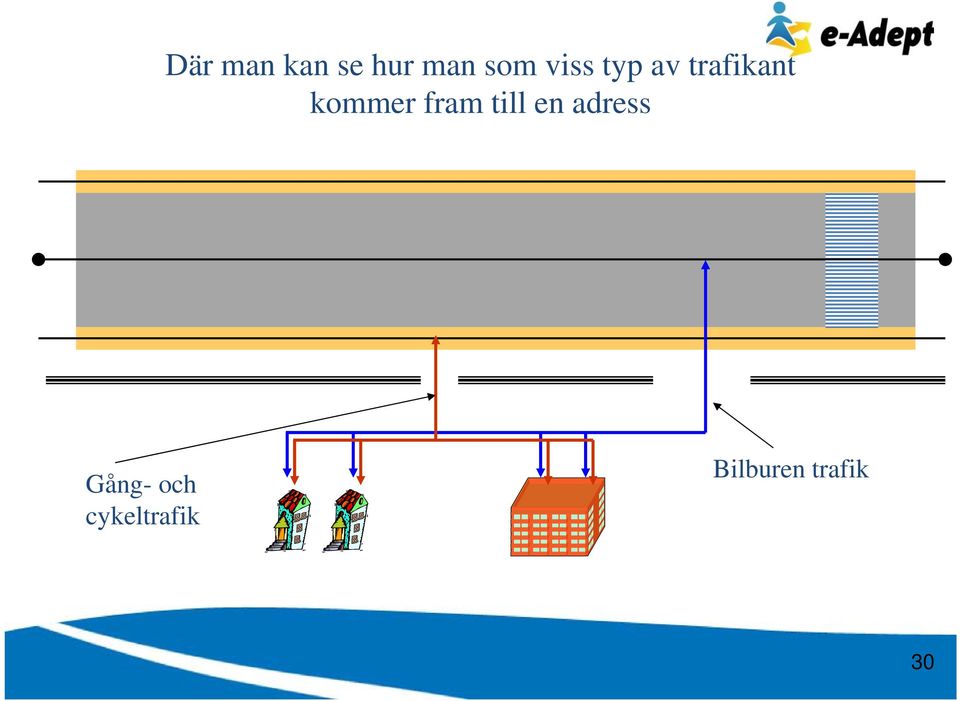 e-Adept

Där man kan se hur man som viss typ av trafikant kommer fram till en adress

Gång- och cykeltrafik

Bilburen trafik

30